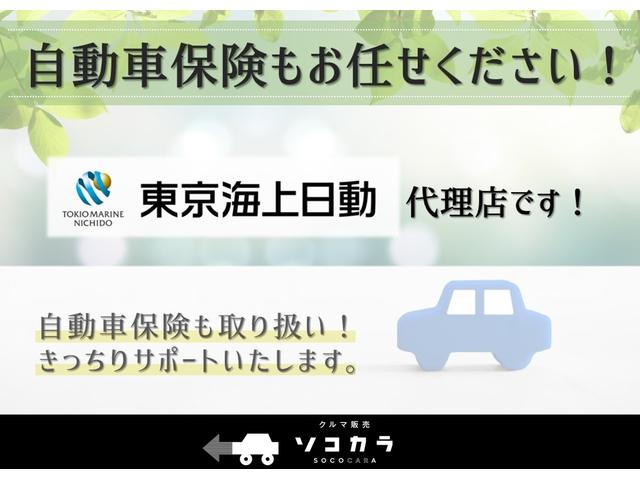 自動車保険もお任せください！

TOKIO MARINE NICHIDO
東京海上日動 代理店です！

自動車保険も取り扱い！
きっちりサポートいたします。

クルマ販売
ソコカラ
SOCOCARA